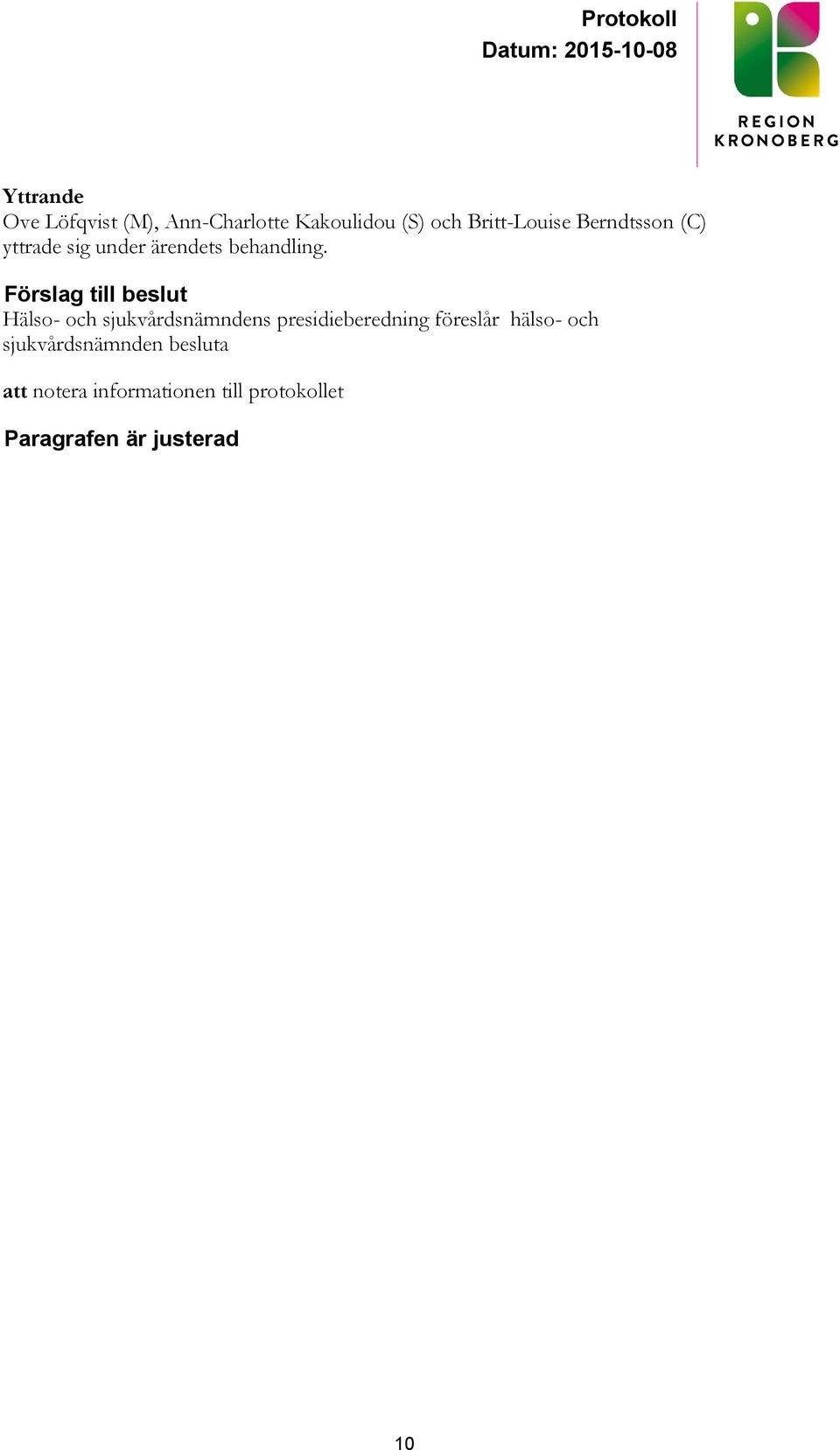 Protokoll
Datum: 2015-10-08

REGION KRONOBERG

Yttrande
Ove Löfqvist (M), Ann-Charlotte Kakoulidou (S) och Britt-Louise Berndtsson (C) yttrade sig under ärendets behandling.

Förslag till beslut
Hälso- och sjukvårdsnämndens presidieberedning föreslår hälso- och sjukvårdsnämnden besluta

att notera informationen till protokollet

Paragrafen är justerad

10